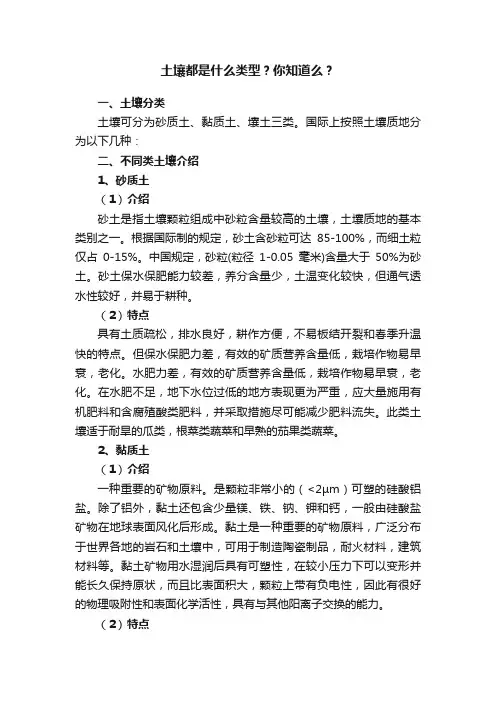 土壤都是什么类型？你知道么？

一、土壤分类

土壤可分为砂质土、黏质土、壤土三类。国际上按照土壤质地分为以下几种：

二、不同类土壤介绍

1、砂质土

（1）介绍

砂土是指土壤颗粒组成中砂粒含量较高的土壤，土壤质地的基本类别之一。根据国际制的规定，砂土含砂粒可达 85-100%，而细土粒仅占 0-15%。中国规定，砂粒(粒径 1-0.05 毫米)含量大于 50%为砂土。砂土保水保肥能力较差，养分含量少，土温变化较快，但通气透水性较好，并易于耕种。

（2）特点

具有土质疏松，排水良好，耕作方便，不易板结开裂和春季升温快的特点。但保水保肥力差，有效的矿质营养含量低，栽培作物易早衰，老化。水肥力差，有效的矿质营养含量低，栽培作物易早衰，老化。在水肥不足，地下水位过低的地方表现更为严重，应大量施用有机肥料和含腐殖酸类肥料，并采取措施尽可能减少肥料流失。此类土壤适于耐旱的瓜类，根菜类蔬菜和早熟的茄果类蔬菜。

2、黏质土

（1）介绍

一种重要的矿物原料。是颗粒非常小的（<2μm）可塑的硅酸铝盐。除了铝外，黏土还包含少量镁、铁、钠、钾和钙，一般由硅酸盐矿物在地球表面风化后形成。黏土是一种重要的矿物原料，广泛分布于世界各地的岩石和土壤中，可用于制造陶瓷制品，耐火材料，建筑材料等。黏土矿物用水湿润后具有可塑性，在较小压力下可以变形并能长久保持原状，而且比表面积大，颗粒上带有负电性，因此有很好的物理吸附性和表面化学活性，具有与其他阳离子交换的能力。

（2）特点